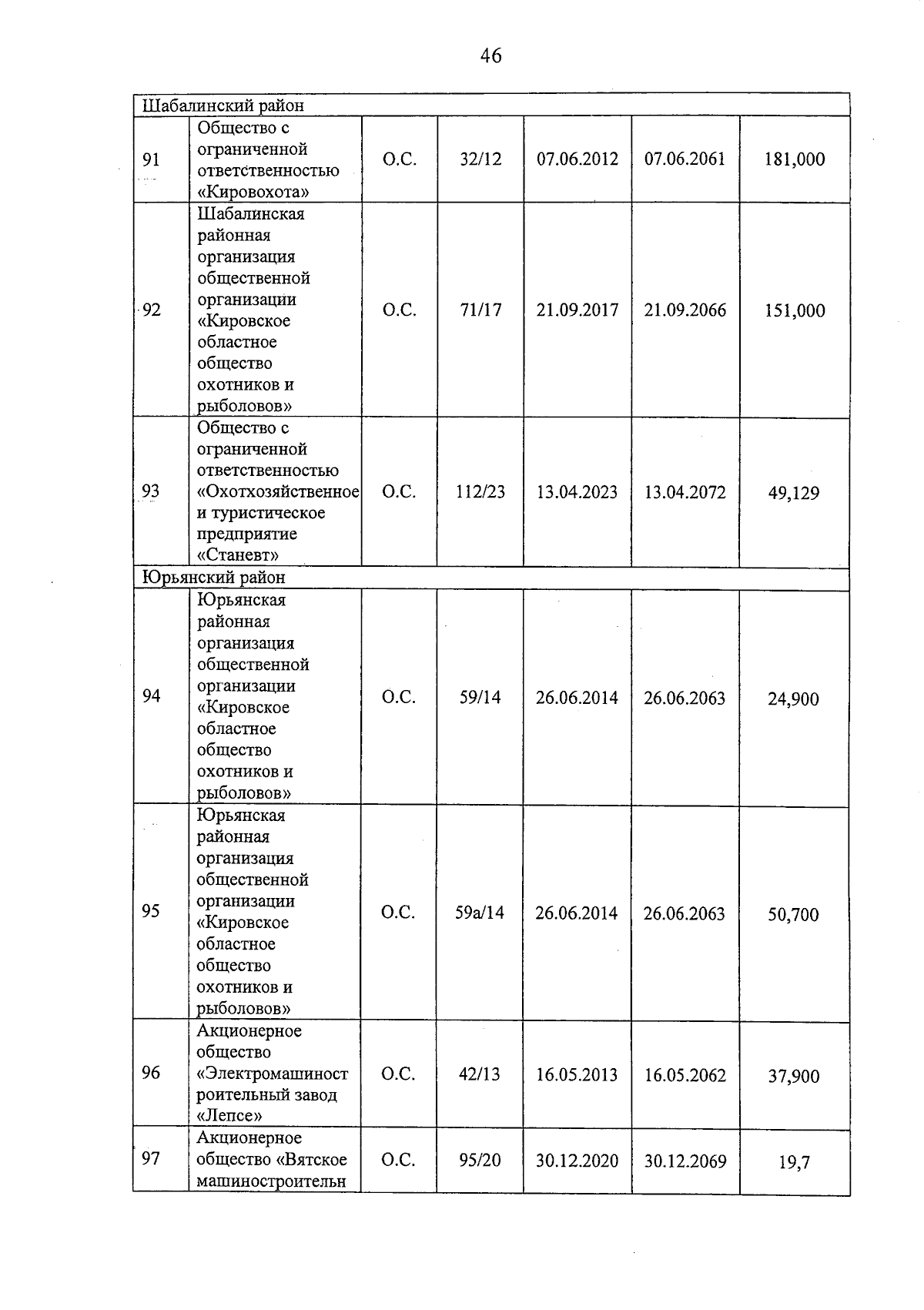 46

| Шабалинский район | | | | | | |
|---|---|---|---|---|---|---|
| 91 | Общество с ограниченной ответственностью «Кировохота» | О.С. | 32/12 | 07.06.2012 | 07.06.2061 | 181,000 |
| 92 | Шабалинская районная организация общественной организации «Кировское областное общество охотников и рыболовов» | О.С. | 71/17 | 21.09.2017 | 21.09.2066 | 151,000 |
| 93 | Общество с ограниченной ответственностью «Охотхозяйственное и туристическое предприятие «Станевт» | О.С. | 112/23 | 13.04.2023 | 13.04.2072 | 49,129 |
| Юрьянский район | | | | | | |
| 94 | Юрьянская районная организация общественной организации «Кировское областное общество охотников и рыболовов» | О.С. | 59/14 | 26.06.2014 | 26.06.2063 | 24,900 |
| 95 | Юрьянская районная организация общественной организации «Кировское областное общество охотников и рыболовов» | О.С. | 59а/14 | 26.06.2014 | 26.06.2063 | 50,700 |
| 96 | Акционерное общество «Электромашиностроительный завод «Лепсе» | О.С. | 42/13 | 16.05.2013 | 16.05.2062 | 37,900 |
| 97 | Акционерное общество «Вятское машиностроительн | О.С. | 95/20 | 30.12.2020 | 30.12.2069 | 19,7 |